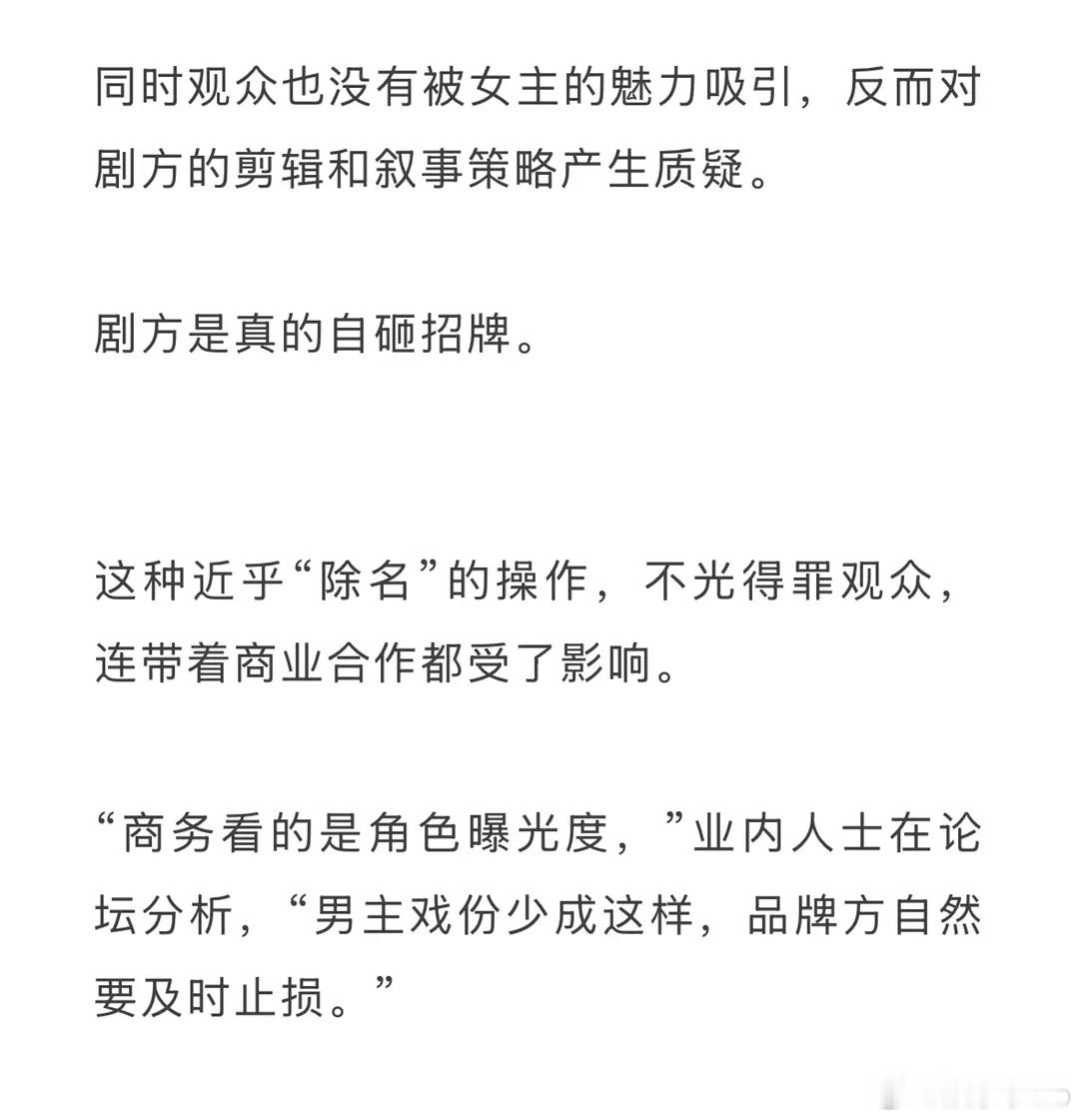 同时观众也没有被女主的魅力吸引，反而对剧方的剪辑和叙事策略产生质疑。

剧方是真的自砸招牌。

这种近乎“除名”的操作，不光得罪观众，连带着商业合作都受了影响。

“商务看的是角色曝光度，”业内人士在论坛分析，“男主戏份少成这样，品牌方自然要及时止损。”